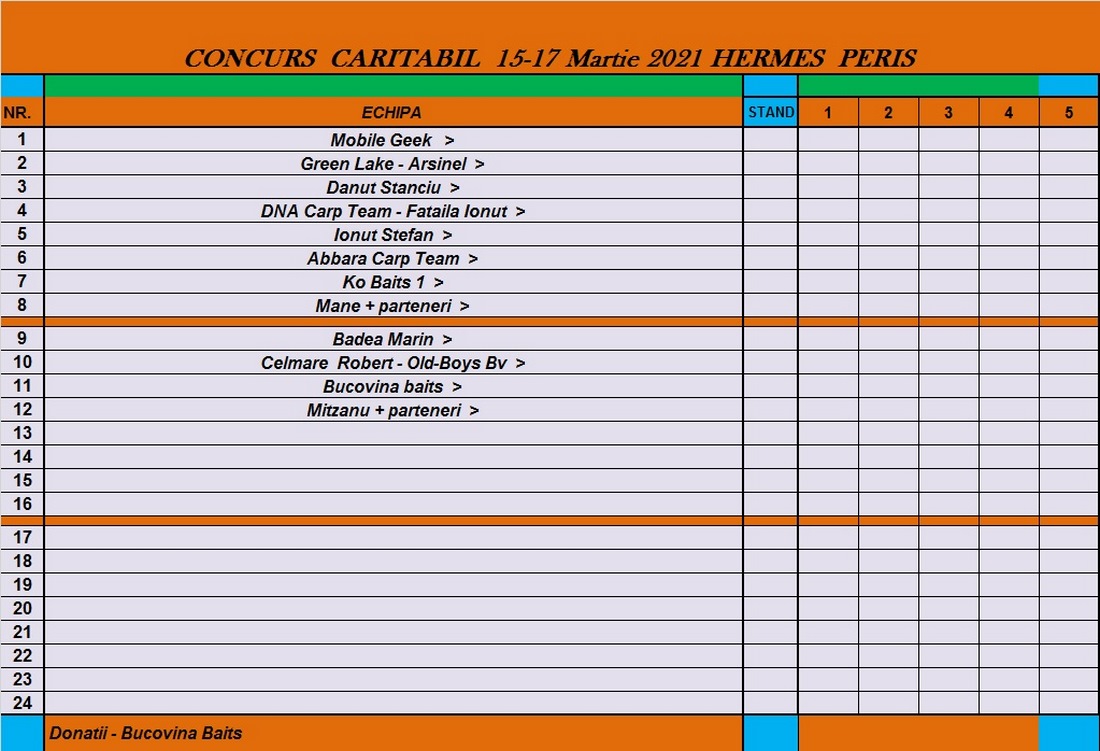 CONCURS CARITABIL 15-17 Martie 2021 HERMES PERIS

| NR. | ECHIPA | STAND | 1 | 2 | 3 | 4 | 5 |
|---|---|---|---|---|---|---|---|
| 1 | Mobile Geek > | | | | | | |
| 2 | Green Lake - Arsinel > | | | | | | |
| 3 | Danut Stanciu > | | | | | | |
| 4 | DNA Carp Team - Fataila Ionut > | | | | | | |
| 5 | Ionut Stefan > | | | | | | |
| 6 | Abbara Carp Team > | | | | | | |
| 7 | Ko Baits 1 > | | | | | | |
| 8 | Mane + parteneri > | | | | | | |
| 9 | Badea Marin > | | | | | | |
| 10 | Celmare Robert - Old-Boys Bv > | | | | | | |
| 11 | Bucovina baits > | | | | | | |
| 12 | Mitzanu + parteneri > | | | | | | |
| 13 | | | | | | | |
| 14 | | | | | | | |
| 15 | | | | | | | |
| 16 | | | | | | | |
| 17 | | | | | | | |
| 18 | | | | | | | |
| 19 | | | | | | | |
| 20 | | | | | | | |
| 21 | | | | | | | |
| 22 | | | | | | | |
| 23 | | | | | | | |
| 24 | | | | | | | |

Donatii - Bucovina Baits